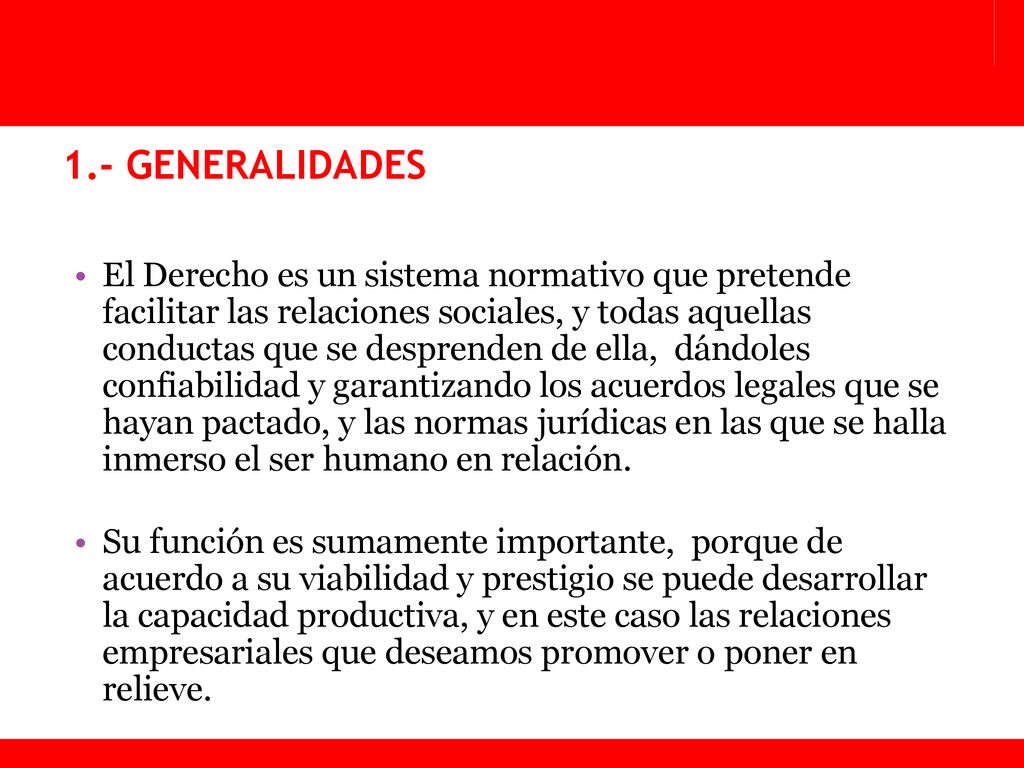 1.- GENERALIDADES

• El Derecho es un sistema normativo que pretende facilitar las relaciones sociales, y todas aquellas conductas que se desprenden de ella, dándoles confiabilidad y garantizando los acuerdos legales que se hayan pactado, y las normas jurídicas en las que se halla inmerso el ser humano en relación.

• Su función es sumamente importante, porque de acuerdo a su viabilidad y prestigio se puede desarrollar la capacidad productiva, y en este caso las relaciones empresariales que deseamos promover o poner en relieve.